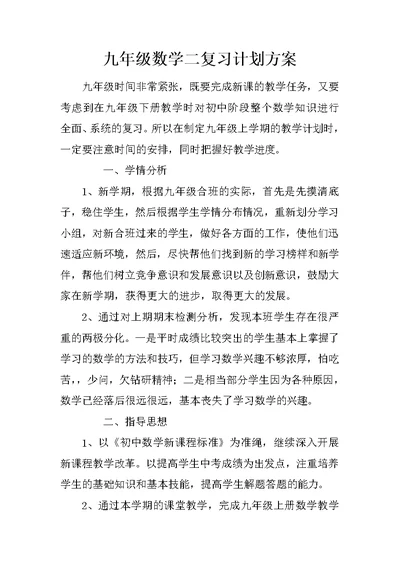 九年级数学二复习计划方案

九年级时间非常紧张，既要完成新课的教学任务，又要考虑到在九年级下册教学时对初中阶段整个数学知识进行全面、系统的复习。所以在制定九年级上学期的教学计划时，一定要注意时间的安排，同时把握好教学进度。

一、学情分析

1、新学期，根据九年级合班的实际，首先是先摸清底子，稳住学生，然后根据学生学情分布情况，重新划分学习小组，对新合班过来的学生，做好各方面的工作，使他们迅速适应新环境，然后，尽快帮他们找到新的学习榜样和新学伴，帮他们树立竞争意识和发展意识以及创新意识，鼓励大家在新学期，获得更大的进步，取得更大的发展。

2、通过对上期期末检测分析，发现本班学生存在很严重的两极分化。一是平时成绩比较突出的学生基本上掌握了学习的数学的方法和技巧，但学习数学兴趣不够浓厚，怕吃苦，，少问，欠钻研精神；二是相当部分学生因为各种原因，数学已经落后很远很远，基本丧失了学习数学的兴趣。

二、指导思想

1、以《初中数学新课程标准》为准绳，继续深入开展新课程教学改革。以提高学生中考成绩为出发点，注重培养学生的基础知识和基本技能，提高学生解题答题的能力。

2、通过本学期的课堂教学，完成九年级上册数学教学